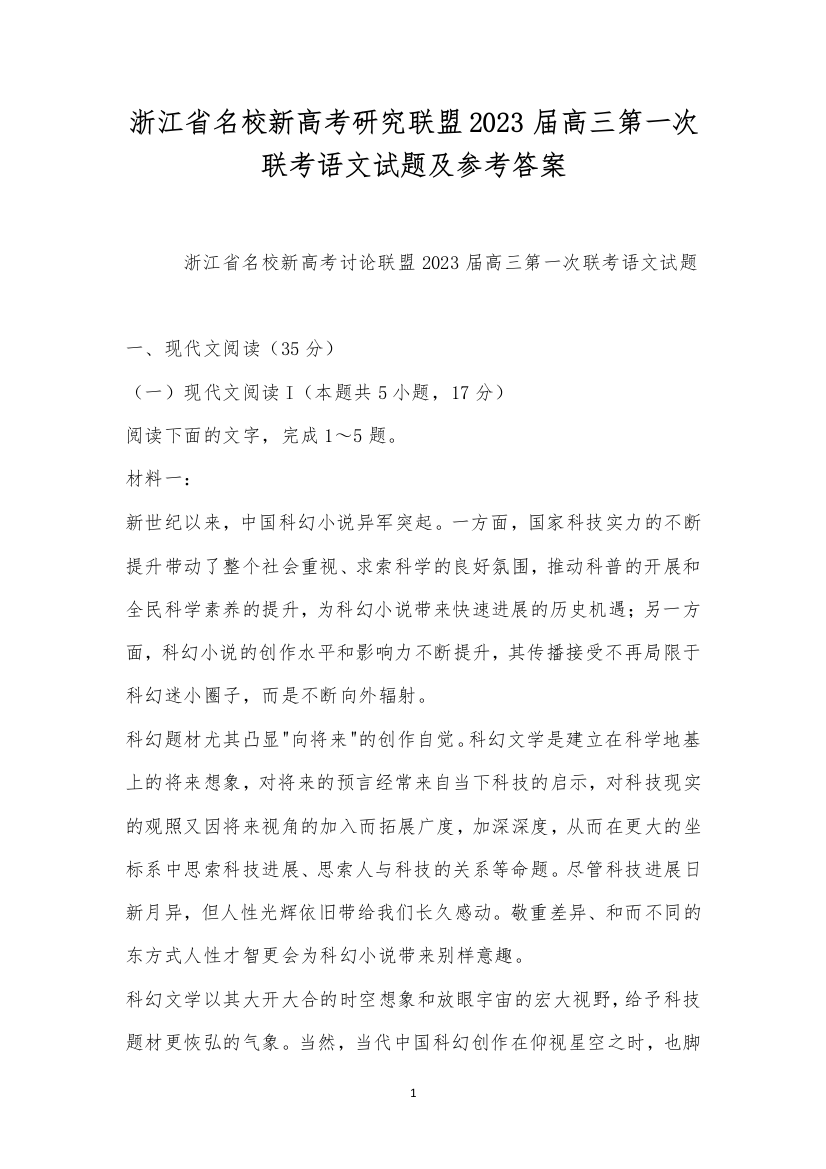 浙江省名校新高考研究联盟2023届高三第一次联考语文试题及参考答案

浙江省名校新高考讨论联盟2023届高三第一次联考语文试题

一、现代文阅读（35分）

（一）现代文阅读Ⅰ（本题共5小题，17分）

阅读下面的文字，完成1～5题。

材料一：

新世纪以来，中国科幻小说异军突起。一方面，国家科技实力的不断提升带动了整个社会重视、求索科学的良好氛围，推动科普的开展和全民科学素养的提升，为科幻小说带来快速进展的历史机遇；另一方面，科幻小说的创作水平和影响力不断提升，其传播接受不再局限于科幻迷小圈子，而是不断向外辐射。

科幻题材尤其凸显"向将来"的创作自觉。科幻文学是建立在科学地基上的将来想象，对将来的预言经常来自当下科技的启示，对科技现实的观照又因将来视角的加入而拓展广度，加深深度，从而在更大的坐标系中思索科技进展、思索人与科技的关系等命题。尽管科技进展日新月异，但人性光辉依旧带给我们长久感动。敬重差异、和而不同的东方式人性才智更会为科幻小说带来别样意趣。

科幻文学以其大开大合的时空想象和放眼宇宙的宏大视野，给予科技题材更恢弘的气象。当然，当代中国科幻创作在仰视星空之时，也脚

1